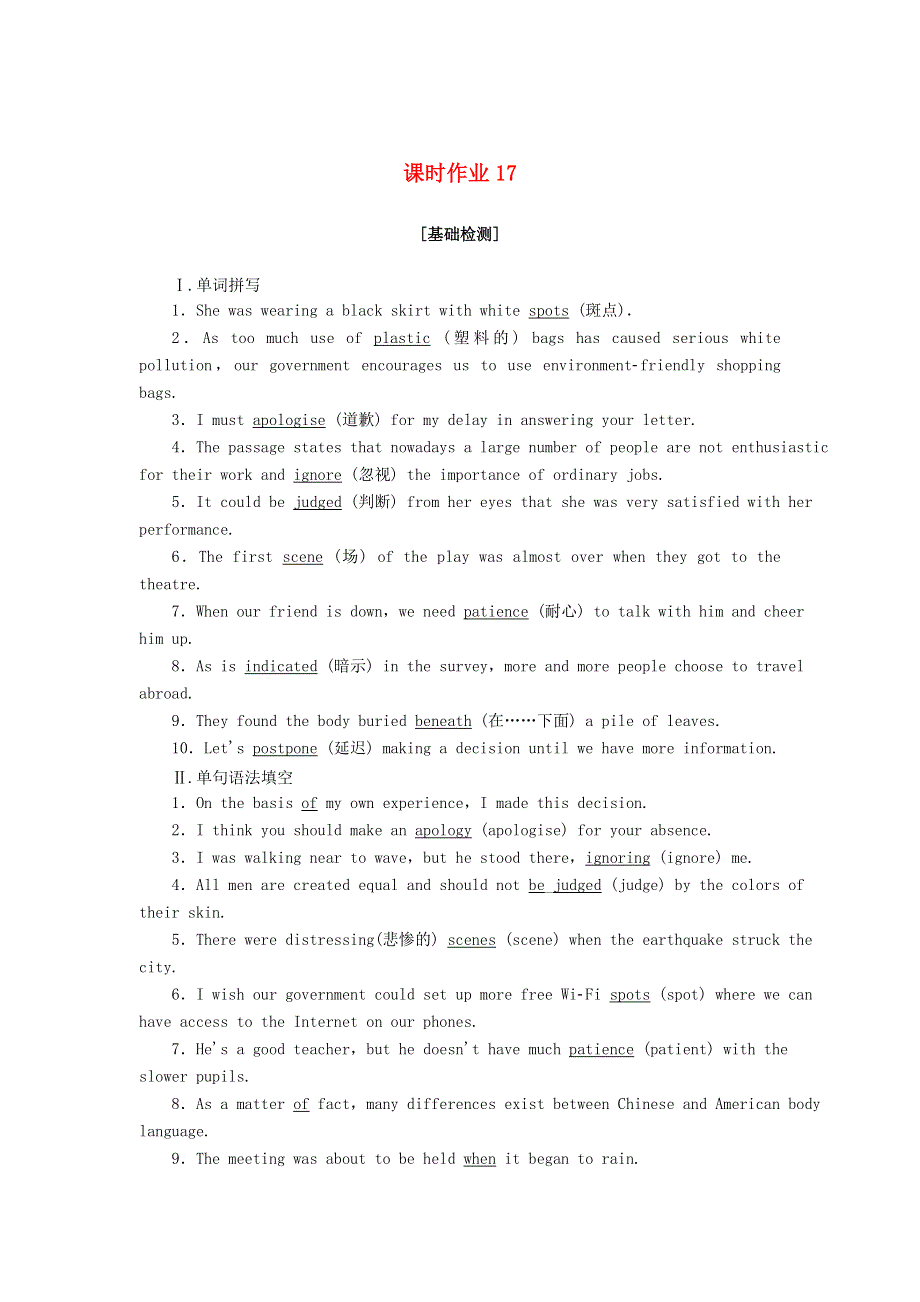 课时作业 17

[基础检测]

Ⅰ.单词拼写

1. She was wearing a black skirt with white spots (斑点).

2. As too much use of plastic (塑料的) bags has caused serious white pollution, our government encourages us to use environment-friendly shopping bags.

3. I must apologise (道歉) for my delay in answering your letter.

4. The passage states that nowadays a large number of people are not enthusiastic for their work and ignore (忽视) the importance of ordinary jobs.

5. It could be judged (判断) from her eyes that she was very satisfied with her performance.

6. The first scene (场) of the play was almost over when they got to the theatre.

7. When our friend is down, we need patience (耐心) to talk with him and cheer him up.

8. As is indicated (暗示) in the survey, more and more people choose to travel abroad.

9. They found the body buried beneath (在……下面) a pile of leaves.

10. Let's postpone (延迟) making a decision until we have more information.

Ⅱ.单句语法填空

1. On the basis of my own experience, I made this decision.

2. I think you should make an apology (apologise) for your absence.

3. I was walking near to wave, but he stood there, ignoring (ignore) me.

4. All men are created equal and should not be judged (judge) by the colors of their skin.

5. There were distressing(悲惨的) scenes (scene) when the earthquake struck the city.

6. I wish our government could set up more free Wi-Fi spots (spot) where we can have access to the Internet on our phones.

7. He's a good teacher, but he doesn't have much patience (patient) with the slower pupils.

8. As a matter of fact, many differences exist between Chinese and American body language.

9. The meeting was about to be held when it began to rain.